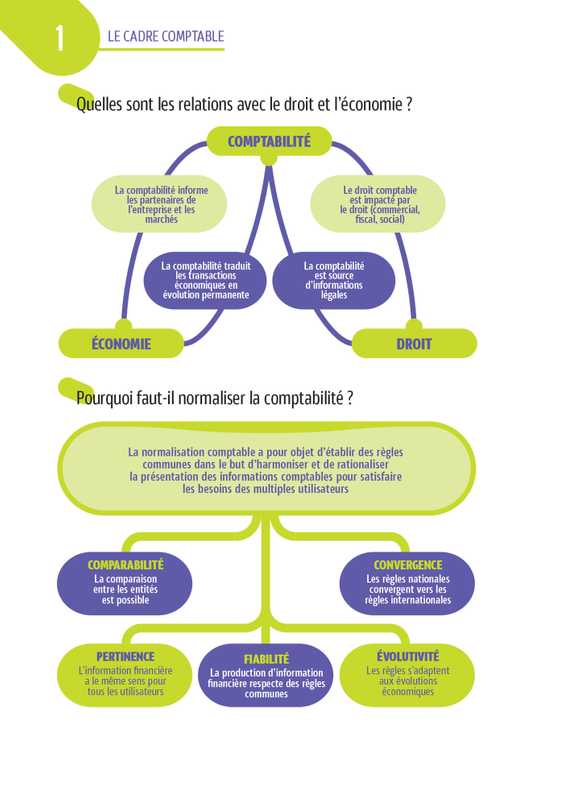 1

LE CADRE COMPTABLE

Quelles sont les relations avec le droit et l'économie ?

COMPTABILITÉ

La comptabilité informe les partenaires de l'entreprise et les marchés

Le droit comptable est impacté par le droit (commercial, fiscal, social)

La comptabilité traduit les transactions économiques en évolution permanente

La comptabilité est source d'informations légales

ÉCONOMIE

DROIT

Pourquoi faut-il normaliser la comptabilité ?

La normalisation comptable a pour objet d'établir des règles communes dans le but d'harmoniser et de rationaliser la présentation des informations comptables pour satisfaire les besoins des multiples utilisateurs

COMPARABILITÉ
La comparaison entre les entités est possible

CONVERGENCE
Les règles nationales convergent vers les règles internationales

PERTINENCE
L'information financière a le même sens pour tous les utilisateurs

FIABILITÉ
La production d'information financière respecte des règles communes

ÉVOLUTIVITÉ
Les règles s'adaptent aux évolutions économiques